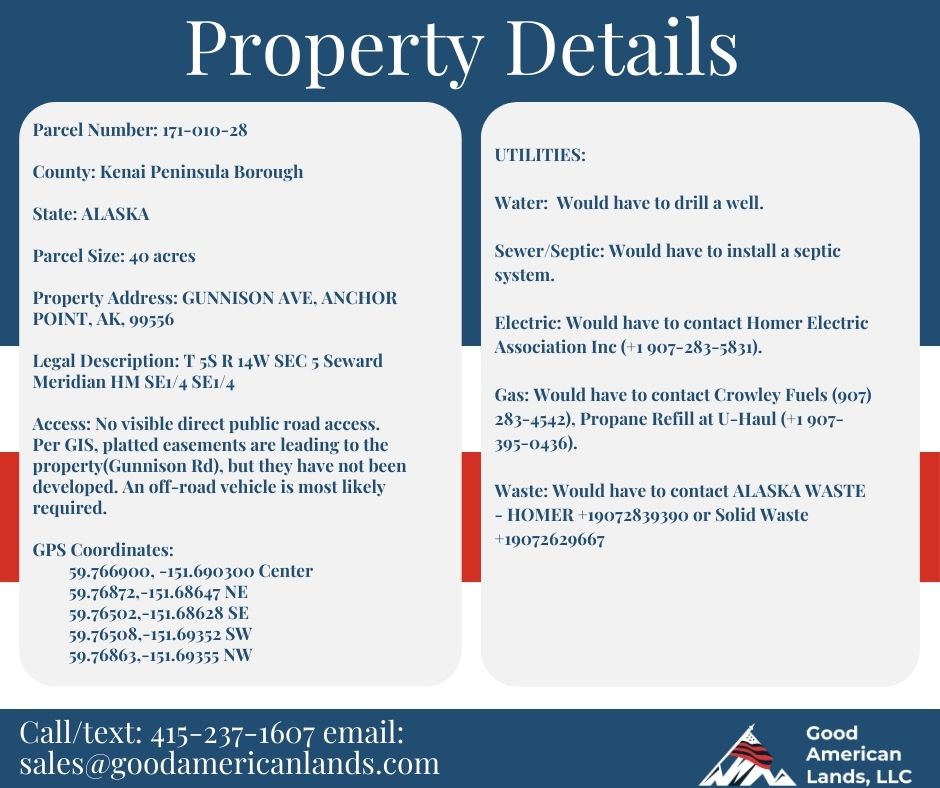 Property Details

Parcel Number: 171-010-28

County: Kenai Peninsula Borough

State: ALASKA

Parcel Size: 40 acres

Property Address: GUNNISON AVE, ANCHOR POINT, AK, 99556

Legal Description: T 5S R 14W SEC 5 Seward Meridian HM SE1/4 SE1/4

Access: No visible direct public road access. Per GIS, platted easements are leading to the property(Gunnison Rd), but they have not been developed. An off-road vehicle is most likely required.

GPS Coordinates:
59.766900, -151.690300 Center
59.76872,-151.68647 NE
59.76502,-151.68628 SE
59.76508,-151.69352 SW
59.76863,-151.69355 NW

UTILITIES:

Water: Would have to drill a well.

Sewer/Septic: Would have to install a septic system.

Electric: Would have to contact Homer Electric Association Inc (+1 907-283-5831).

Gas: Would have to contact Crowley Fuels (907) 283-4542), Propane Refill at U-Haul (+1 907-395-0436).

Waste: Would have to contact ALASKA WASTE - HOMER +19072839390 or Solid Waste +19072629667

Call/text: 415-237-1607 email: sales@goodamericanlands.com

Good American Lands, LLC